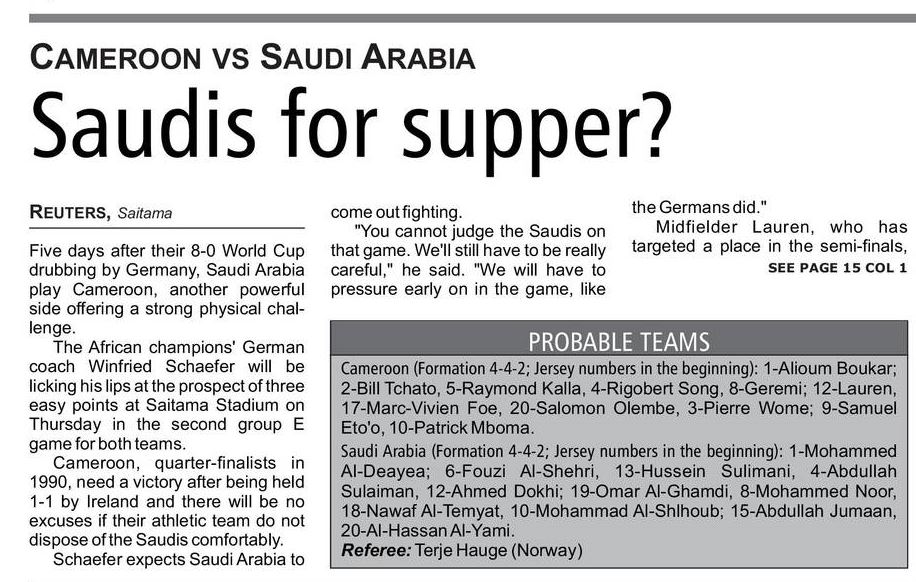 CAMEROON VS SAUDI ARABIA

Saudis for supper?

REUTERS, Saitama

Five days after their 8-0 World Cup drubbing by Germany, Saudi Arabia play Cameroon, another powerful side offering a strong physical challenge.

The African champions' German coach Winfried Schaefer will be licking his lips at the prospect of three easy points at Saitama Stadium on Thursday in the second group E game for both teams.

Cameroon, quarter-finalists in 1990, need a victory after being held 1-1 by Ireland and there will be no excuses if their athletic team do not dispose of the Saudis comfortably.

Schaefer expects Saudi Arabia to come out fighting.

"You cannot judge the Saudis on that game. We'll still have to be really careful," he said. "We will have to pressure early on in the game, like the Germans did."

Midfielder Lauren, who has targeted a place in the semi-finals,

SEE PAGE 15 COL 1

PROBABLE TEAMS

Cameroon (Formation 4-4-2; Jersey numbers in the beginning): 1-Alioum Boukar; 2-Bill Tchato, 5-Raymond Kalla, 4-Rigobert Song, 8-Geremi; 12-Lauren, 17-Marc-Vivien Foe, 20-Salomon Olembe, 3-Pierre Wome; 9-Samuel Eto'o, 10-Patrick Mboma.

Saudi Arabia (Formation 4-4-2; Jersey numbers in the beginning): 1-Mohammed Al-Deayea; 6-Fouzi Al-Shehri, 13-Hussein Sulimani, 4-Abdullah Sulaiman, 12-Ahmed Dokhi; 19-Omar Al-Ghamdi, 8-Mohammed Noor, 18-Nawaf Al-Temyat, 10-Mohammad Al-Shlhoub; 15-Abdullah Jumaan, 20-Al-Hassan Al-Yami.

Referee: Terje Hauge (Norway)